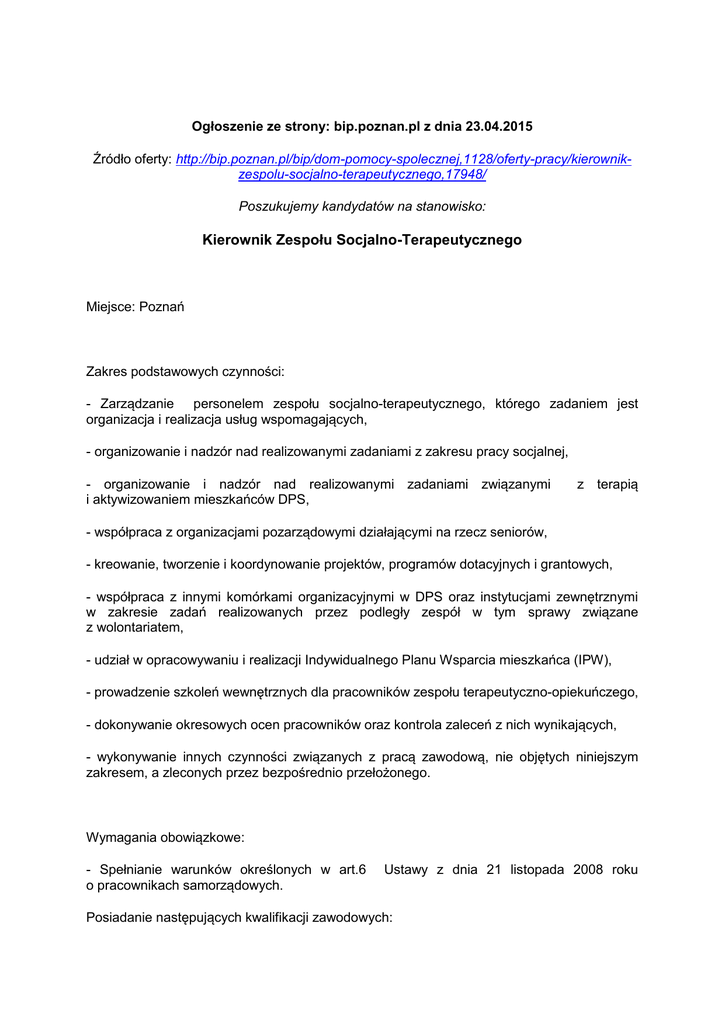 Ogłoszenie ze strony: bip.poznan.pl z dnia 23.04.2015

Źródło oferty: http://bip.poznan.pl/bip/dom-pomocy-spolecznej,1128/oferty-pracy/kierownik-zespolu-socjalno-terapeutycznego,17948/

Poszukujemy kandydatów na stanowisko:

Kierownik Zespołu Socjalno-Terapeutycznego

Miejsce: Poznań

Zakres podstawowych czynności:

- Zarządzanie personelem zespołu socjalno-terapeutycznego, którego zadaniem jest organizacja i realizacja usług wspomagających,

- organizowanie i nadzór nad realizowanymi zadaniami z zakresu pracy socjalnej,

- organizowanie i nadzór nad realizowanymi zadaniami związanymi z terapią i aktywizowaniem mieszkańców DPS,

- współpraca z organizacjami pozarządowymi działającymi na rzecz seniorów,

- kreowanie, tworzenie i koordynowanie projektów, programów dotacyjnych i grantowych,

- współpraca z innymi komórkami organizacyjnymi w DPS oraz instytucjami zewnętrznymi w zakresie zadań realizowanych przez podległy zespół w tym sprawy związane z wolontariatem,

- udział w opracowywaniu i realizacji Indywidualnego Planu Wsparcia mieszkańca (IPW),

- prowadzenie szkoleń wewnętrznych dla pracowników zespołu terapeutyczno-opiekuńczego,

- dokonywanie okresowych ocen pracowników oraz kontrola zaleceń z nich wynikających,

- wykonywanie innych czynności związanych z pracą zawodową, nie objętych niniejszym zakresem, a zleconych przez bezpośrednio przełożonego.

Wymagania obowiązkowe:

- Spełnianie warunków określonych w art.6 Ustawy z dnia 21 listopada 2008 roku o pracownikach samorządowych.

Posiadanie następujących kwalifikacji zawodowych: